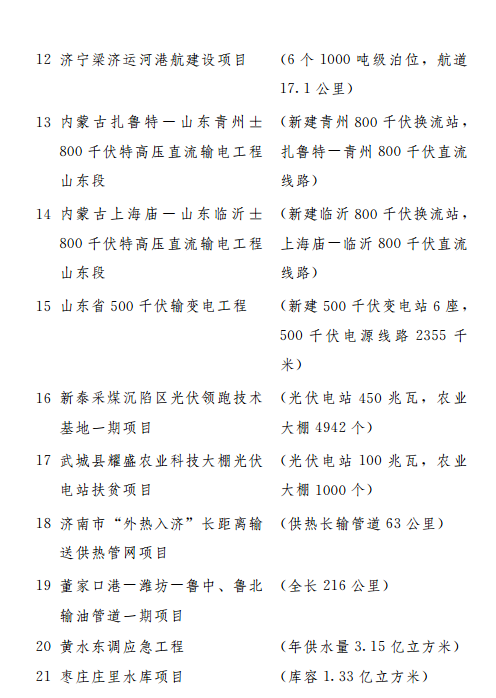 12 济宁梁济运河港航建设项目 （6个1000吨级泊位，航道17.1公里）

13 内蒙古扎鲁特—山东青州±800千伏特高压直流输电工程山东段 （新建青州800千伏换流站，扎鲁特—青州800千伏直流线路）

14 内蒙古上海庙—山东临沂±800千伏特高压直流输电工程山东段 （新建临沂800千伏换流站，上海庙—临沂800千伏直流线路）

15 山东省500千伏输变电工程 （新建500千伏变电站6座，500千伏电源线路2355千米）

16 新泰采煤沉陷区光伏领跑技术基地一期项目 （光伏电站450兆瓦，农业大棚4942个）

17 武城县耀盛农业科技大棚光伏电站扶贫项目 （光伏电站100兆瓦，农业大棚1000个）

18 济南市“外热入济”长距离输送供热管网项目 （供热长输管道63公里）

19 董家口港—潍坊—鲁中、鲁北输油管道一期项目 （全长216公里）

20 黄水东调应急工程 （年供水量3.15亿立方米）

21 枣庄庄里水库项目 （库容1.33亿立方米）